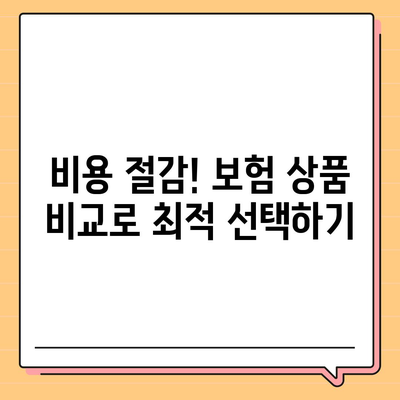 비용 절감! 보험 상품 비교로 최적 선택하기